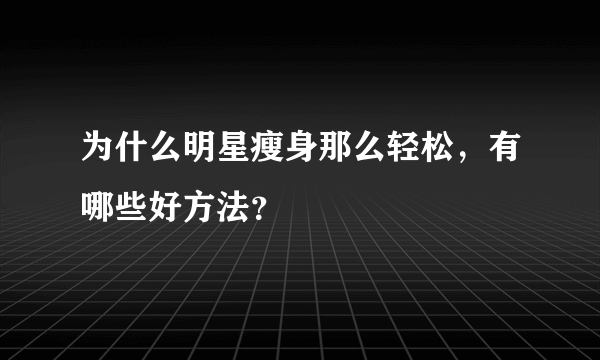 为什么明星瘦身那么轻松，有哪些好方法?